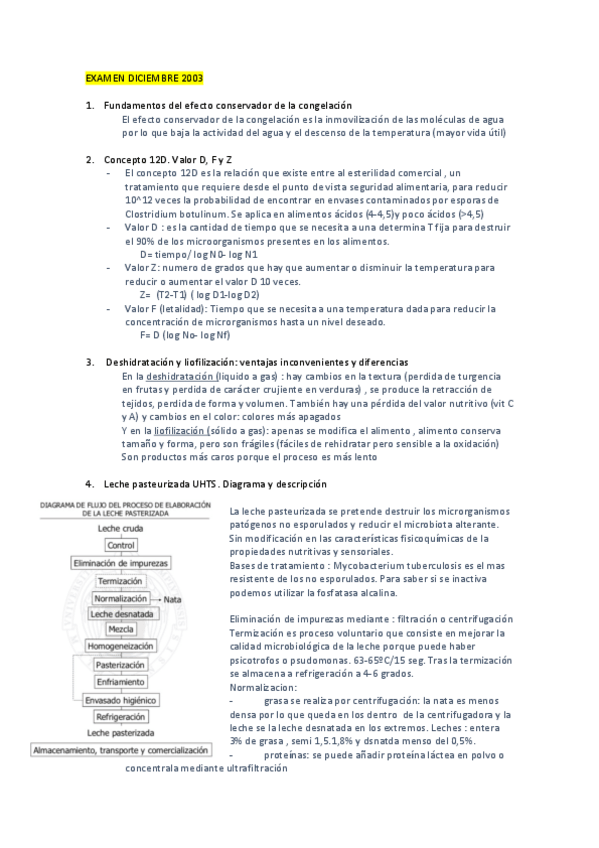 EXAMEN DICIEMBRE 2003

1. Fundamentos del efecto conservador de la congelación

El efecto conservador de la congelación es la inmovilización de las moléculas de agua por lo que baja la actividad del agua y el descenso de la temperatura (mayor vida útil)

2. Concepto 12D. Valor D, F y Z

- El concepto 12D es la relación que existe entre al esterilidad comercial , un tratamiento que requiere desde el punto de vista seguridad alimentaria, para reducir 10^12 veces la probabilidad de encontrar en envases contaminados por esporas de Clostridium botulinum. Se aplica en alimentos ácidos (4-4,5)y poco ácidos (>4,5)
- Valor D : es la cantidad de tiempo que se necesita a una determina T fija para destruir el 90% de los microorganismos presentes en los alimentos.
D= tiempo/ log N0- log N1
- Valor Z: numero de grados que hay que aumentar o disminuir la temperatura para reducir o aumentar el valor D 10 veces.
Z= (T2-T1) ( log D1-log D2)
- Valor F (letalidad): Tiempo que se necesita a una temperatura dada para reducir la concentración de microrganismos hasta un nivel deseado.
F= D (log No- log Nf)

3. Deshidratación y liofilización: ventajas inconvenientes y diferencias

En la deshidratación (liquido a gas) : hay cambios en la textura (perdida de turgencia en frutas y perdida de carácter crujiente en verduras) , se produce la retracción de tejidos, perdida de forma y volumen. También hay una pérdida del valor nutritivo (vit C y A) y cambios en el color: colores más apagados
Y en la liofilización (sólido a gas): apenas se modifica el alimento , alimento conserva tamaño y forma, pero son frágiles (fáciles de rehidratar pero sensible a la oxidación)
Son productos más caros porque el proceso es más lento

4. Leche pasteurizada UHTS . Diagrama y descripción

DIAGRAMA DE FLUJO DEL PROCESO DE ELABORACIÓN DE LA LECHE PASTERIZADA
Leche cruda
Control
Eliminación de impurezas
Termización
Normalización
Nata
Leche desnatada
Mezcla
Homogeneización
Pasterización
Enfriamiento
Envasado higiénico
Refrigeración
Leche pasterizada
Almacenamiento, transporte y comercialización

La leche pasteurizada se pretende destruir los microrganismos patógenos no esporulados y reducir el microbiota alterante. Sin modificación en las características fisicoquímicas de la propiedades nutritivas y sensoriales.
Bases de tratamiento : Mycobacterium tuberculosis es el mas resistente de los no esporulados. Para saber si se inactiva podemos utilizar la fosfatasa alcalina.

Eliminación de impurezas mediante : filtración o centrifugación
Termización es proceso voluntario que consiste en mejorar la calidad microbiológica de la leche porque puede haber psicotrofos o psudomonas. 63-65ºC/15 seg. Tras la termización se almacena a refrigeración a 4-6 grados.
Normalizacion:
- grasa se realiza por centrifugación: la nata es menos densa por lo que queda en los dentro de la centrifugadora y la leche se la leche desnatada en los extremos. Leches : entera 3% de grasa , semi 1,5.1,8% y dsnatda menso del 0,5%.
- proteínas: se puede añadir proteína láctea en polvo o concentrala mediante ultrafiltración